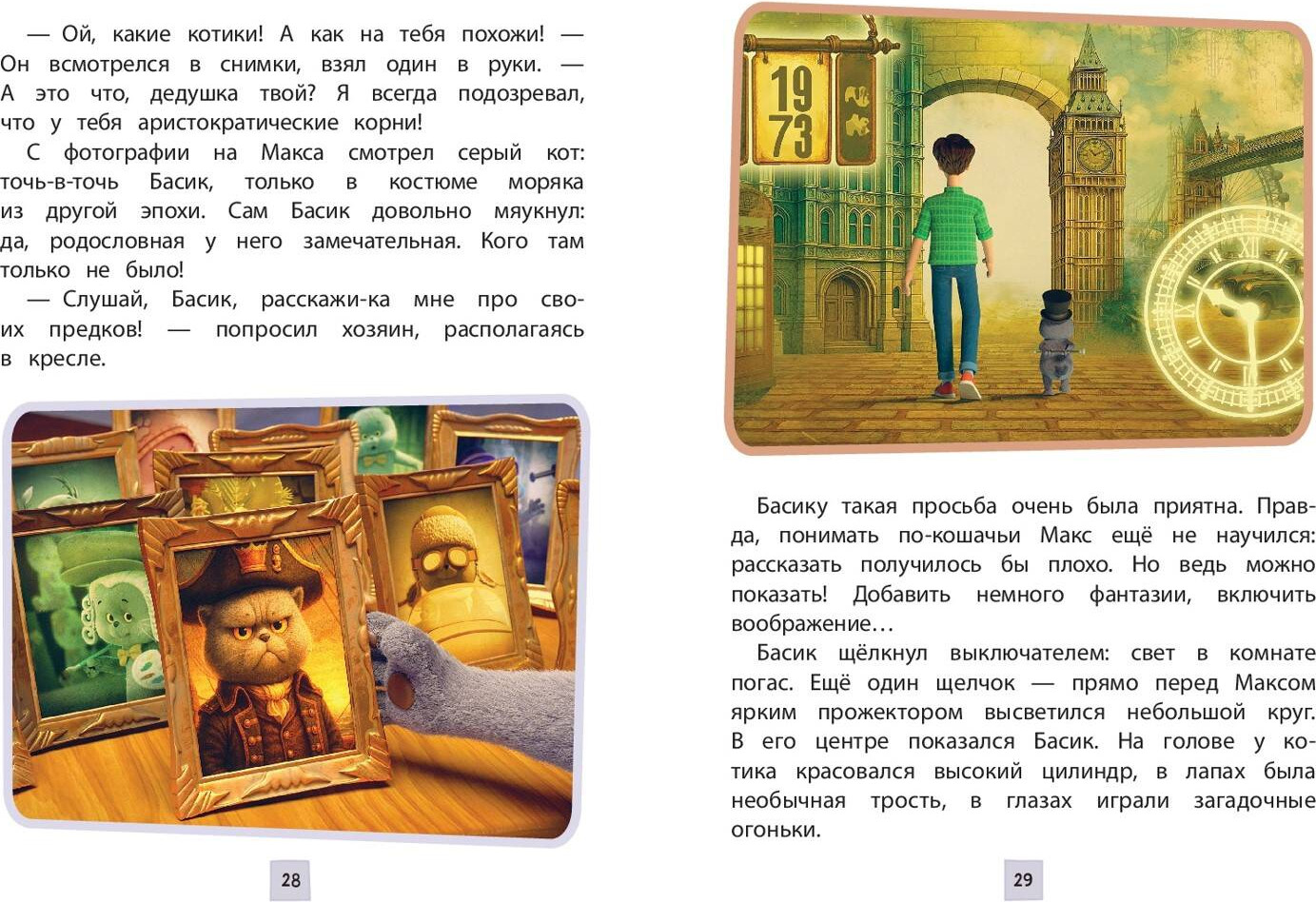 — Ой, какие котики! А как на тебя похожи! — Он всмотрелся в снимки, взял один в руки. — А это что, дедушка твой? Я всегда подозревал, что у тебя аристократические корни!

С фотографии на Макса смотрел серый кот: точь-в-точь Басик, только в костюме моряка из другой эпохи. Сам Басик довольно мяукнул: да, родословная у него замечательная. Кого там только не было!

— Слушай, Басик, расскажи-ка мне про своих предков! — попросил хозяин, располагаясь в кресле.

28

19
73

Басику такая просьба очень была приятна. Правда, понимать по-кошачьи Макс ещё не научился: рассказать получилось бы плохо. Но ведь можно показать! Добавить немного фантазии, включить воображение…

Басик щёлкнул выключателем: свет в комнате погас. Ещё один щелчок — прямо перед Максом ярким прожектором высветился небольшой круг. В его центре показался Басик. На голове у котика красовался высокий цилиндр, в лапах была необычная трость, в глазах играли загадочные огоньки.

29